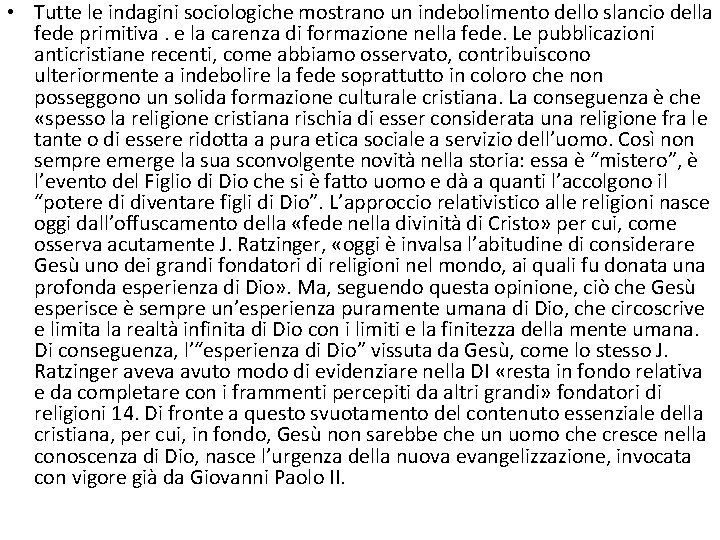 • Tutte le indagini sociologiche mostrano un indebolimento dello slancio della fede primitiva . e la carenza di formazione nella fede. Le pubblicazioni anticristiane recenti, come abbiamo osservato, contribuiscono ulteriormente a indebolire la fede soprattutto in coloro che non posseggono un solida formazione culturale cristiana. La conseguenza è che «spesso la religione cristiana rischia di esser considerata una religione fra le tante o di essere ridotta a pura etica sociale a servizio dell'uomo. Così non sempre emerge la sua sconvolgente novità nella storia: essa è "mistero", è l'evento del Figlio di Dio che si è fatto uomo e dà a quanti l'accolgono il "potere di diventare figli di Dio". L'approccio relativistico alle religioni nasce oggi dall'offuscamento della «fede nella divinità di Cristo» per cui, come osserva acutamente J. Ratzinger, «oggi è invalsa l'abitudine di considerare Gesù uno dei grandi fondatori di religioni nel mondo, ai quali fu donata una profonda esperienza di Dio». Ma, seguendo questa opinione, ciò che Gesù esperisce è sempre un'esperienza puramente umana di Dio, che circoscrive e limita la realtà infinita di Dio con i limiti e la finitezza della mente umana. Di conseguenza, l'"esperienza di Dio" vissuta da Gesù, come lo stesso J. Ratzinger aveva avuto modo di evidenziare nella DI «resta in fondo relativa e da completare con i frammenti percepiti da altri grandi» fondatori di religioni 14. Di fronte a questo svuotamento del contenuto essenziale della cristiana, per cui, in fondo, Gesù non sarebbe che un uomo che cresce nella conoscenza di Dio, nasce l'urgenza della nuova evangelizzazione, invocata con vigore già da Giovanni Paolo II.